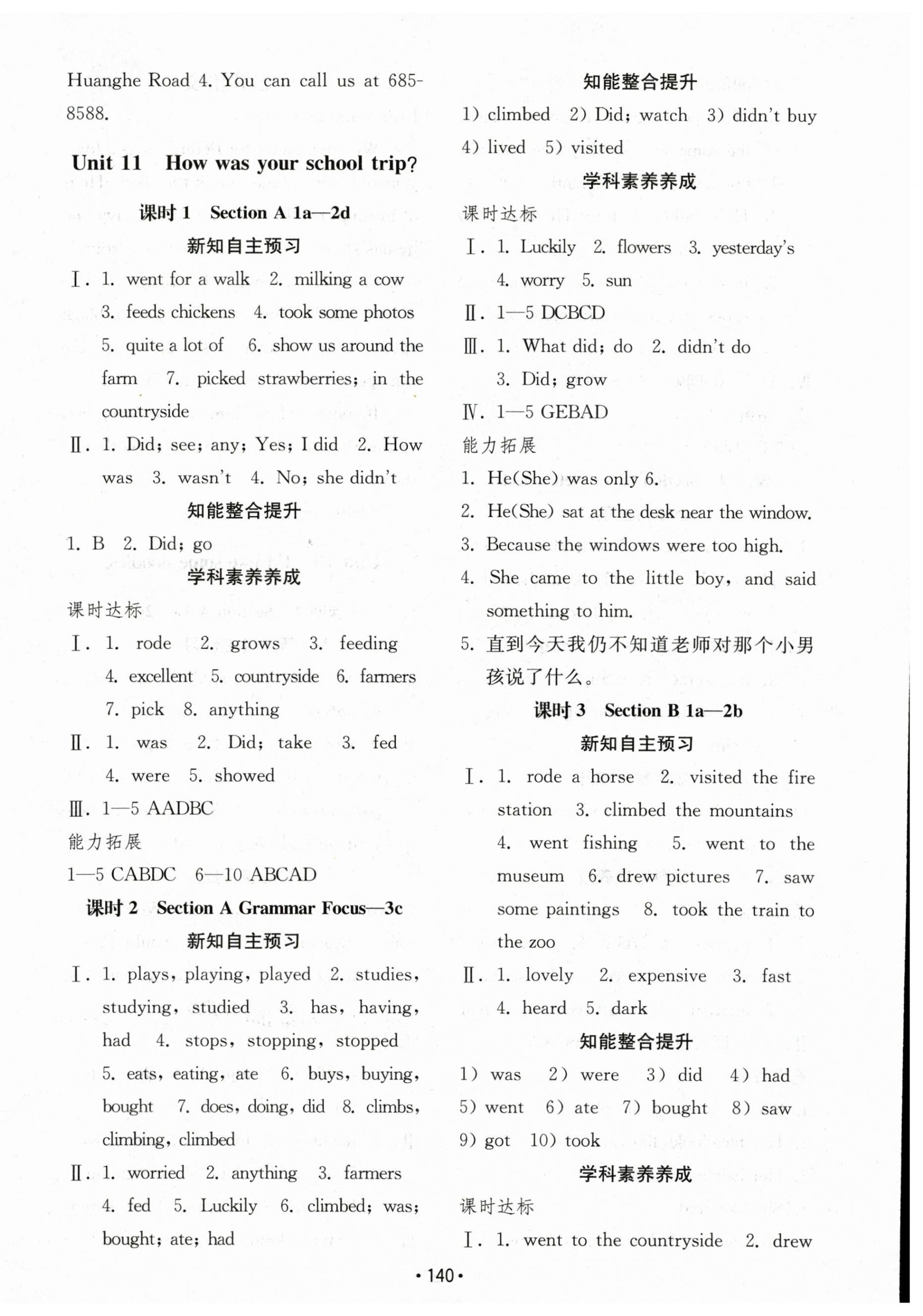 Huanghe Road 4. You can call us at 685-8588.

Unit 11 How was your school trip?

课时 1 Section A 1a—2d

新知自主预习

Ⅰ. 1. went for a walk 2. milking a cow 3. feeds chickens 4. took some photos 5. quite a lot of 6. show us around the farm 7. picked strawberries; in the countryside

Ⅱ. 1. Did; see; any; Yes; I did 2. How was 3. wasn't 4. No; she didn't

知能整合提升

1. B 2. Did; go

学科素养养成

课时达标

Ⅰ. 1. rode 2. grows 3. feeding 4. excellent 5. countryside 6. farmers 7. pick 8. anything

Ⅱ. 1. was 2. Did; take 3. fed 4. were 5. showed

Ⅲ. 1—5 AADBC

能力拓展

1—5 CABDC 6—10 ABCAD

课时 2 Section A Grammar Focus—3c

新知自主预习

Ⅰ. 1. plays, playing, played 2. studies, studying, studied 3. has, having, had 4. stops, stopping, stopped 5. eats, eating, ate 6. buys, buying, bought 7. does, doing, did 8. climbs, climbing, climbed

Ⅱ. 1. worried 2. anything 3. farmers 4. fed 5. Luckily 6. climbed; was; bought; ate; had

知能整合提升

1) climbed 2) Did; watch 3) didn't buy 4) lived 5) visited

学科素养养成

课时达标

Ⅰ. 1. Luckily 2. flowers 3. yesterday's 4. worry 5. sun

Ⅱ. 1—5 DCBCD

Ⅲ. 1. What did; do 2. didn't do 3. Did; grow

Ⅳ. 1—5 GEBAD

能力拓展

1. He(She) was only 6.
2. He(She) sat at the desk near the window.
3. Because the windows were too high.
4. She came to the little boy, and said something to him.
5. 直到今天我仍不知道老师对那个小男孩说了什么。

课时 3 Section B 1a—2b

新知自主预习

Ⅰ. 1. rode a horse 2. visited the fire station 3. climbed the mountains 4. went fishing 5. went to the museum 6. drew pictures 7. saw some paintings 8. took the train to the zoo

Ⅱ. 1. lovely 2. expensive 3. fast 4. heard 5. dark

知能整合提升

1) was 2) were 3) did 4) had 5) went 6) ate 7) bought 8) saw 9) got 10) took

学科素养养成

课时达标

Ⅰ. 1. went to the countryside 2. drew

• 140 •